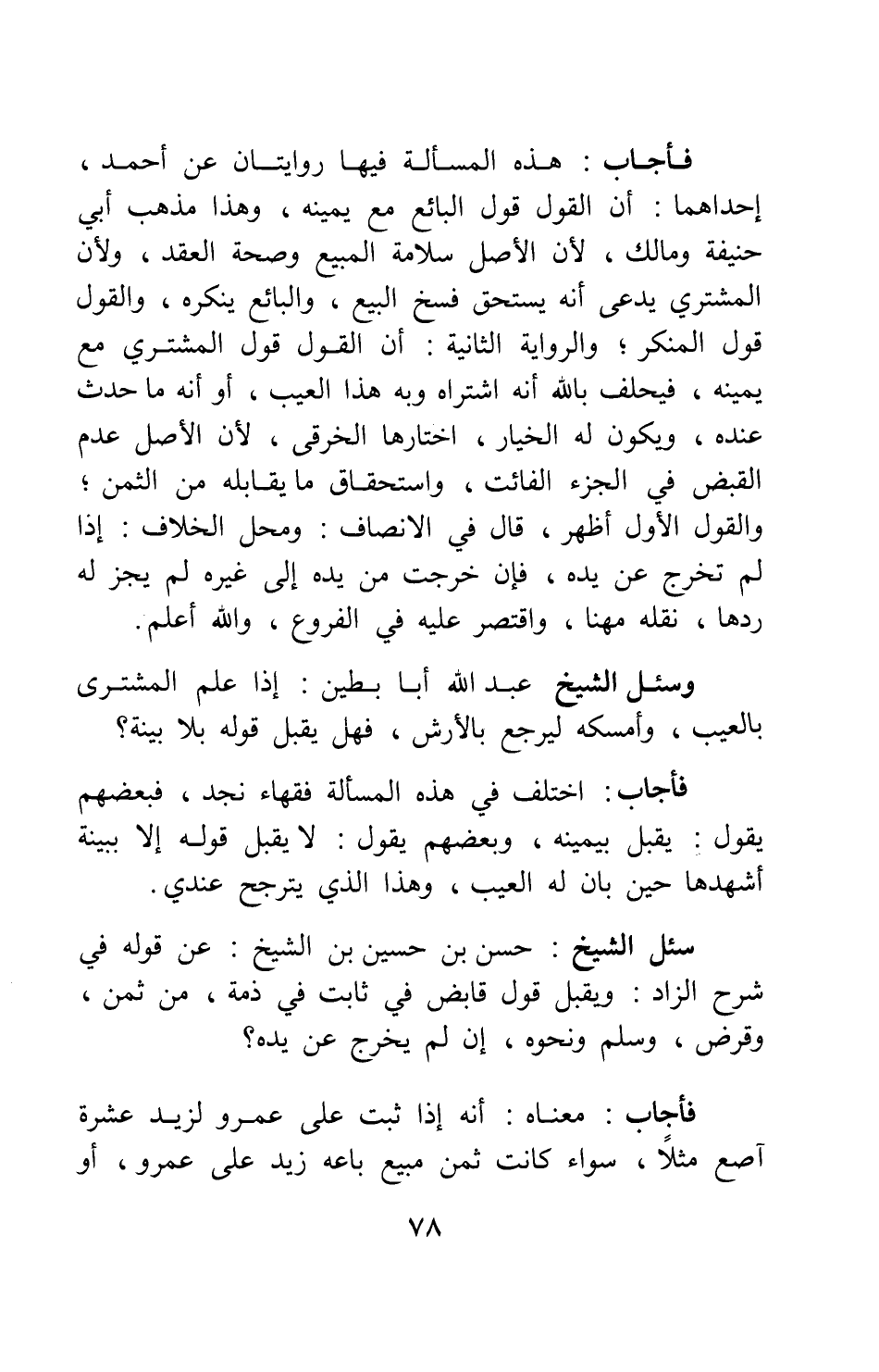 فأجاب : هذه المسألة فيها روايتان عن أحمد ، إحداهما : أن القول قول البائع مع يمينه ، وهذا مذهب أبي حنيفة ومالك ، لأن الأصل سلامة المبيع وصحة العقد ، ولأن المشتري يدعى أنه يستحق فسخ البيع ، والبائع ينكره ، والقول قول المنكر ؛ والرواية الثانية : أن القول قول المشتري مع يمينه ، فيحلف بالله أنه اشتراه وبه هذا العيب ، أو أنه ما حدث عنده ، ويكون له الخيار ، اختارها الخرقى ، لأن الأصل عدم القبض في الجزء الفائت ، واستحقاق ما يقابله من الثمن ؛ والقول الأول أظهر ، قال في الانصاف : ومحل الخلاف : إذا لم تخرج عن يده ، فإن خرجت من يده إلى غيره لم يجز له ردها ، نقله مهنا ، واقتصر عليه في الفروع ، والله أعلم.

وسئل الشيخ عبد الله أبا بطين : إذا علم المشترى بالعيب ، وأمسكه ليرجع بالأرش ، فهل يقبل قوله بلا بينة؟

فأجاب: اختلف في هذه المسألة فقهاء نجد ، فبعضهم يقول : يقبل بيمينه ، وبعضهم يقول : لا يقبل قوله إلا ببينة أشهدها حين بان له العيب ، وهذا الذي يترجح عندي.

سئل الشيخ : حسن بن حسين بن الشيخ : عن قوله في شرح الزاد : ويقبل قول قابض في ثابت في ذمة ، من ثمن ، وقرض ، وسلم ونحوه ، إن لم يخرج عن يده؟

فأجاب : معناه : أنه إذا ثبت على عمرو لزيد عشرة آصع مثلاً ، سواء كانت ثمن مبيع باعه زيد على عمرو ، أو

٧٨